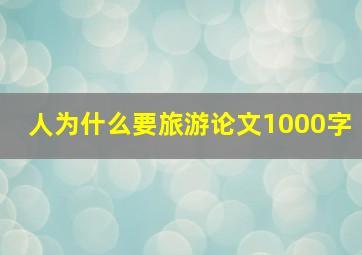 人为什么要旅游论文1000字